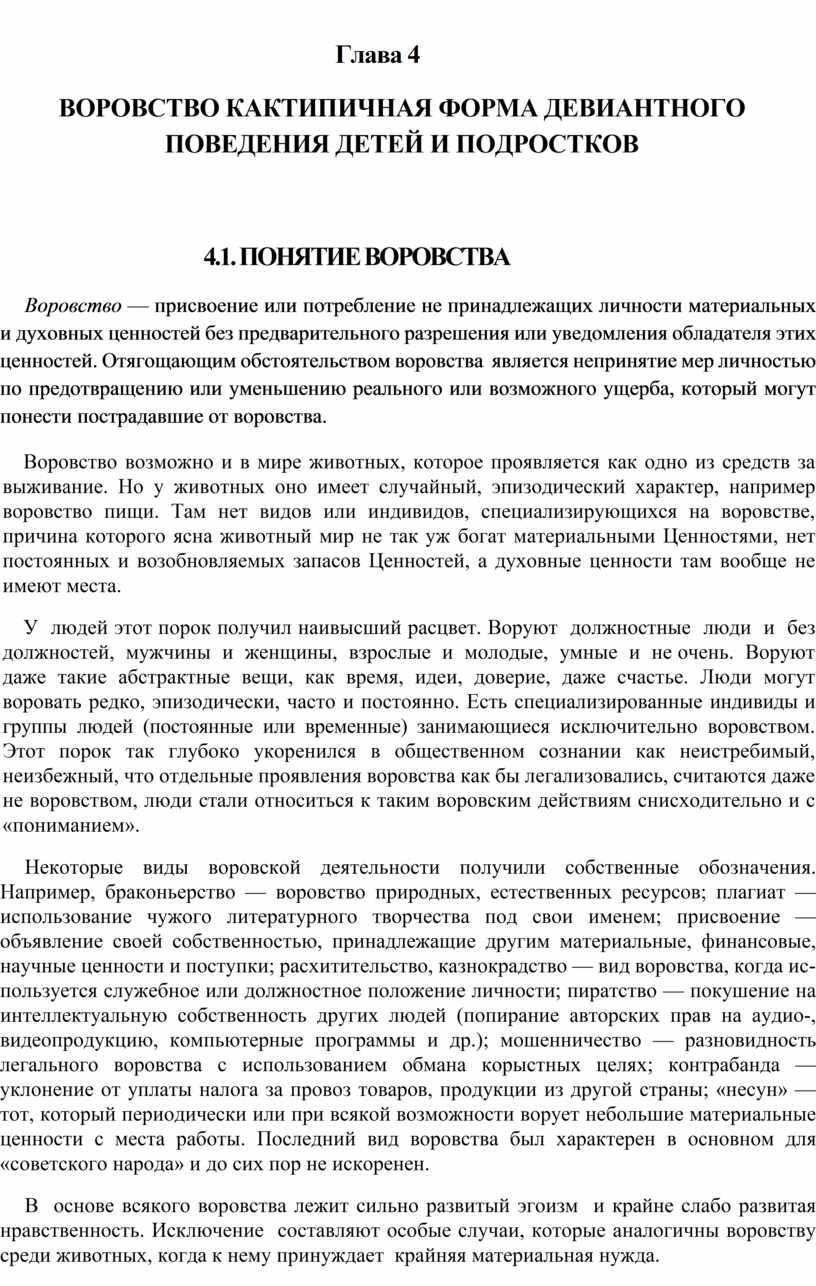 Глава 4

ВОРОВСТВО КАКТИПИЧНАЯ ФОРМА ДЕВИАНТНОГО ПОВЕДЕНИЯ ДЕТЕЙ И ПОДРОСТКОВ

4.1. ПОНЯТИЕ ВОРОВСТВА

Воровство — присвоение или потребление не принадлежащих личности материальных и духовных ценностей без предварительного разрешения или уведомления обладателя этих ценностей. Отягощающим обстоятельством воровства является непринятие мер личностью по предотвращению или уменьшению реального или возможного ущерба, который могут понести пострадавшие от воровства.

Воровство возможно и в мире животных, которое проявляется как одно из средств за выживание. Но у животных оно имеет случайный, эпизодический характер, например воровство пищи. Там нет видов или индивидов, специализирующихся на воровстве, причина которого ясна животный мир не так уж богат материальными Ценностями, нет постоянных и возобновляемых запасов Ценностей, а духовные ценности там вообще не имеют места.

У людей этот порок получил наивысший расцвет. Воруют должностные люди и без должностей, мужчины и женщины, взрослые и молодые, умные и не очень. Воруют даже такие абстрактные вещи, как время, идеи, доверие, даже счастье. Люди могут воровать редко, эпизодически, часто и постоянно. Есть специализированные индивиды и группы людей (постоянные или временные) занимающиеся исключительно воровством. Этот порок так глубоко укоренился в общественном сознании как неистребимый, неизбежный, что отдельные проявления воровства как бы легализовались, считаются даже не воровством, люди стали относиться к таким воровским действиям снисходительно и с «пониманием».

Некоторые виды воровской деятельности получили собственные обозначения. Например, браконьерство — воровство природных, естественных ресурсов; плагиат — использование чужого литературного творчества под свои именем; присвоение — объявление своей собственностью, принадлежащие другим материальные, финансовые, научные ценности и поступки; расхитительство, казнокрадство — вид воровства, когда используется служебное или должностное положение личности; пиратство — покушение на интеллектуальную собственность других людей (попирание авторских прав на аудио-, видеопродукцию, компьютерные программы и др.); мошенничество — разновидность легального воровства с использованием обмана корыстных целях; контрабанда — уклонение от уплаты налога за провоз товаров, продукции из другой страны; «несун» — тот, который периодически или при всякой возможности ворует небольшие материальные ценности с места работы. Последний вид воровства был характерен в основном для «советского народа» и до сих пор не искоренен.

В основе всякого воровства лежит сильно развитый эгоизм и крайне слабо развитая нравственность. Исключение составляют особые случаи, которые аналогичны воровству среди животных, когда к нему принуждает крайняя материальная нужда.